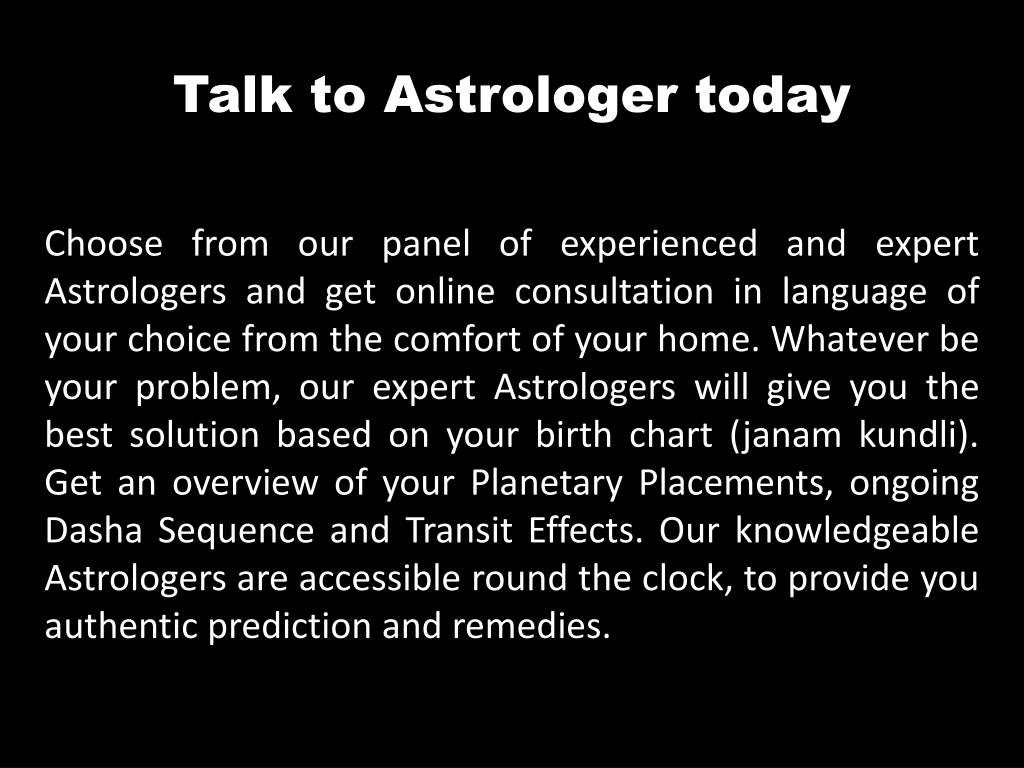 Talk to Astrologer today

Choose from our panel of experienced and expert Astrologers and get online consultation in language of your choice from the comfort of your home. Whatever be your problem, our expert Astrologers will give you the best solution based on your birth chart (janam kundli). Get an overview of your Planetary Placements, ongoing Dasha Sequence and Transit Effects. Our knowledgeable Astrologers are accessible round the clock, to provide you authentic prediction and remedies.